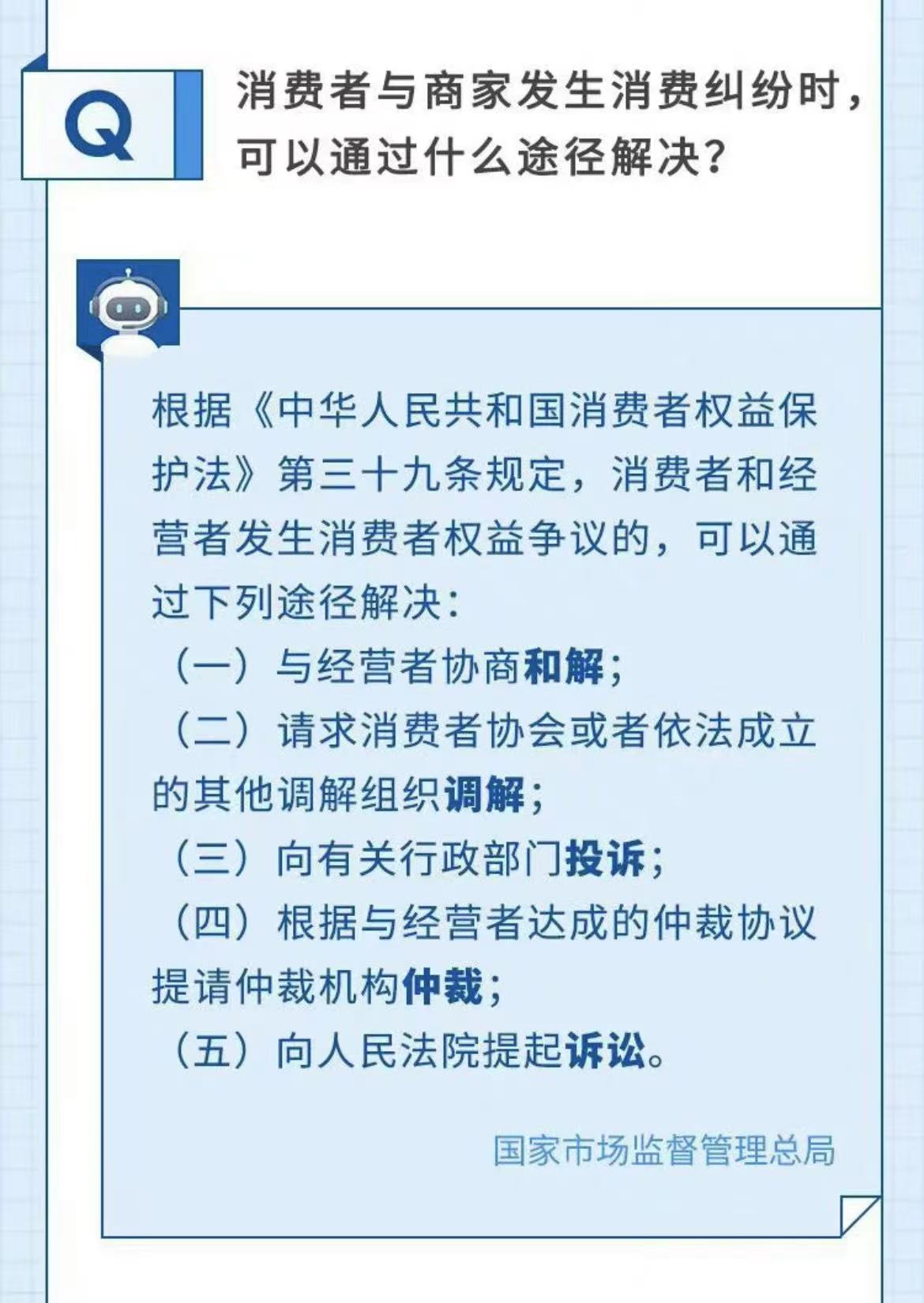 Q

消费者与商家发生消费纠纷时，可以通过什么途径解决？

根据《中华人民共和国消费者权益保护法》第三十九条规定，消费者和经营者发生消费者权益争议的，可以通过下列途径解决：

（一）与经营者协商和解；

（二）请求消费者协会或者依法成立的其他调解组织调解；

（三）向有关行政部门投诉；

（四）根据与经营者达成的仲裁协议提请仲裁机构仲裁；

（五）向人民法院提起诉讼。

国家市场监督管理总局